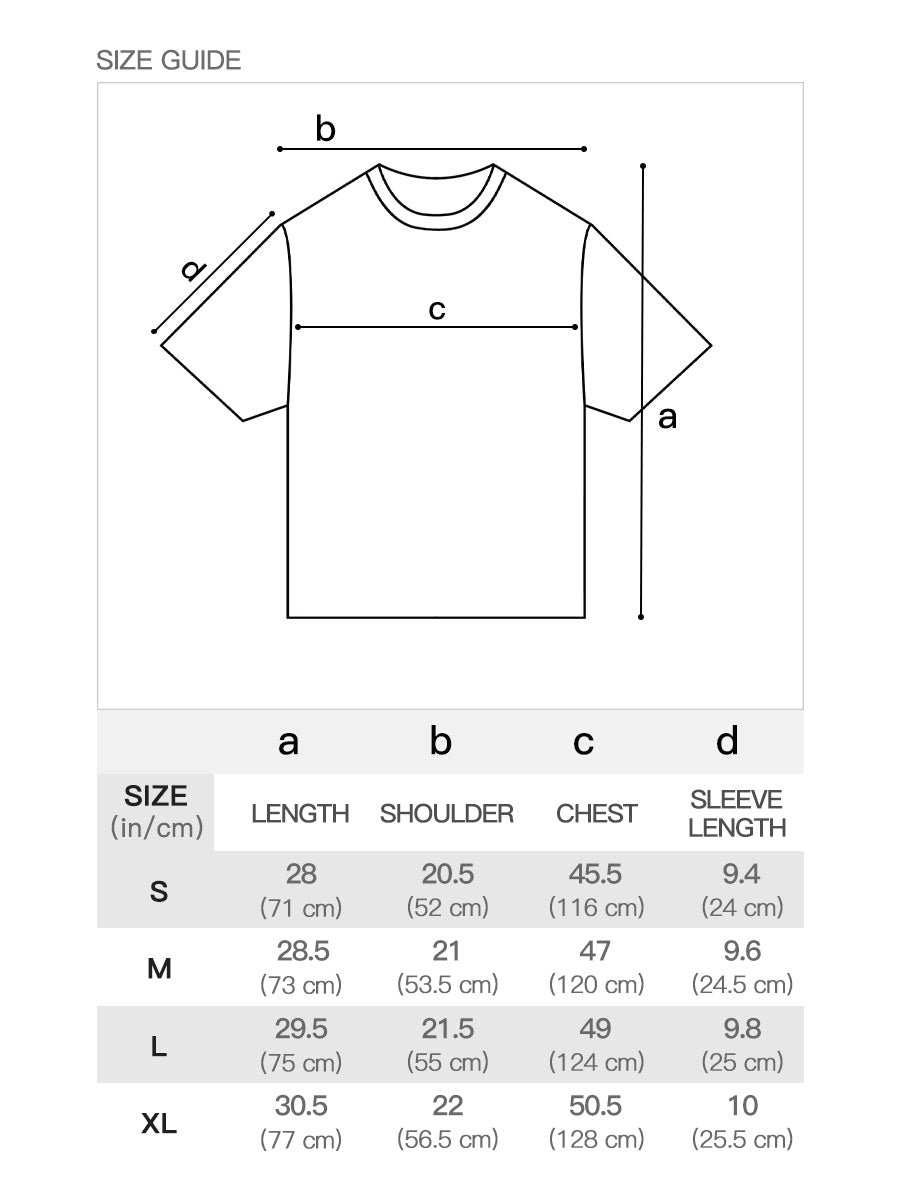 SIZE GUIDE

b
d
c
a

| | a | b | c | d |
|---|---|---|---|---|
| SIZE (in/cm) | LENGTH | SHOULDER | CHEST | SLEEVE LENGTH |
| S | 28 (71 cm) | 20.5 (52 cm) | 45.5 (116 cm) | 9.4 (24 cm) |
| M | 28.5 (73 cm) | 21 (53.5 cm) | 47 (120 cm) | 9.6 (24.5 cm) |
| L | 29.5 (75 cm) | 21.5 (55 cm) | 49 (124 cm) | 9.8 (25 cm) |
| XL | 30.5 (77 cm) | 22 (56.5 cm) | 50.5 (128 cm) | 10 (25.5 cm) |